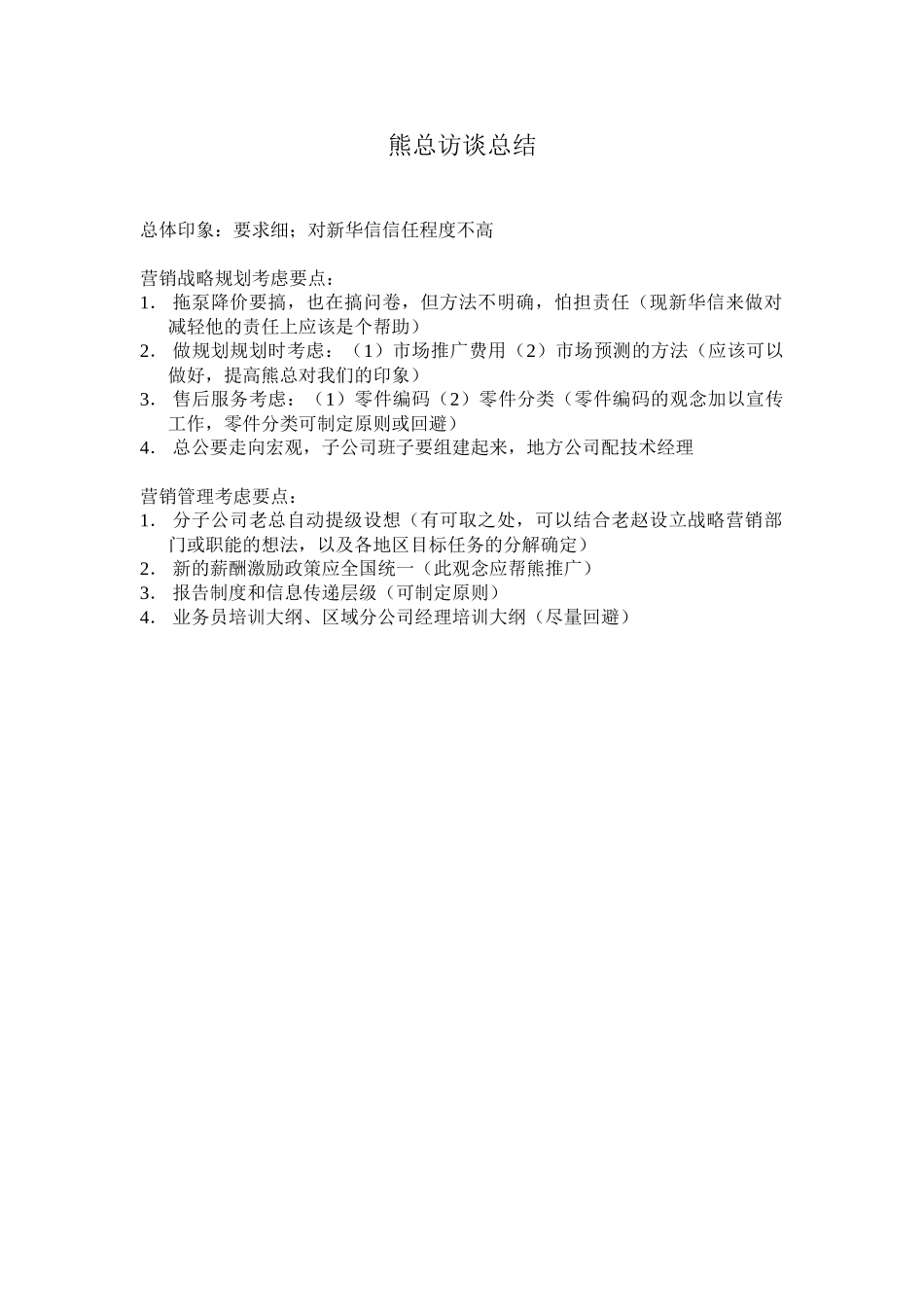 熊总访谈总结

总体印象：要求细；对新华信信任程度不高

营销战略规划考虑要点：
1. 拖泵降价要搞，也在搞问卷，但方法不明确，怕担责任（现新华信来做对减轻他的责任上应该是个帮助）
2. 做规划规划时考虑：（1）市场推广费用（2）市场预测的方法（应该可以做好，提高熊总对我们的印象）
3. 售后服务考虑：（1）零件编码（2）零件分类（零件编码的观念加以宣传工作，零件分类可制定原则或回避）
4. 总公要走向宏观，子公司班子要组建起来，地方公司配技术经理

营销管理考虑要点：
1. 分子公司老总自动提级设想（有可取之处，可以结合老赵设立战略营销部门或职能的想法，以及各地区目标任务的分解确定）
2. 新的薪酬激励政策应全国统一（此观念应帮熊推广）
3. 报告制度和信息传递层级（可制定原则）
4. 业务员培训大纲、区域分公司经理培训大纲（尽量回避）